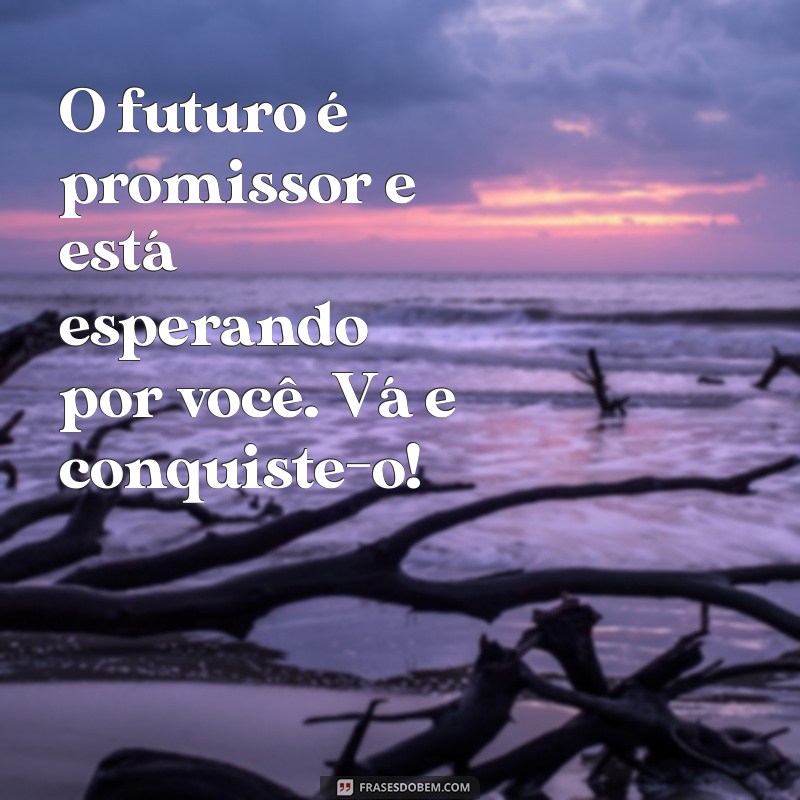 O futuro é promissor e está esperando por você. Vá e conquiste-o!

FRASESDOBEM.COM